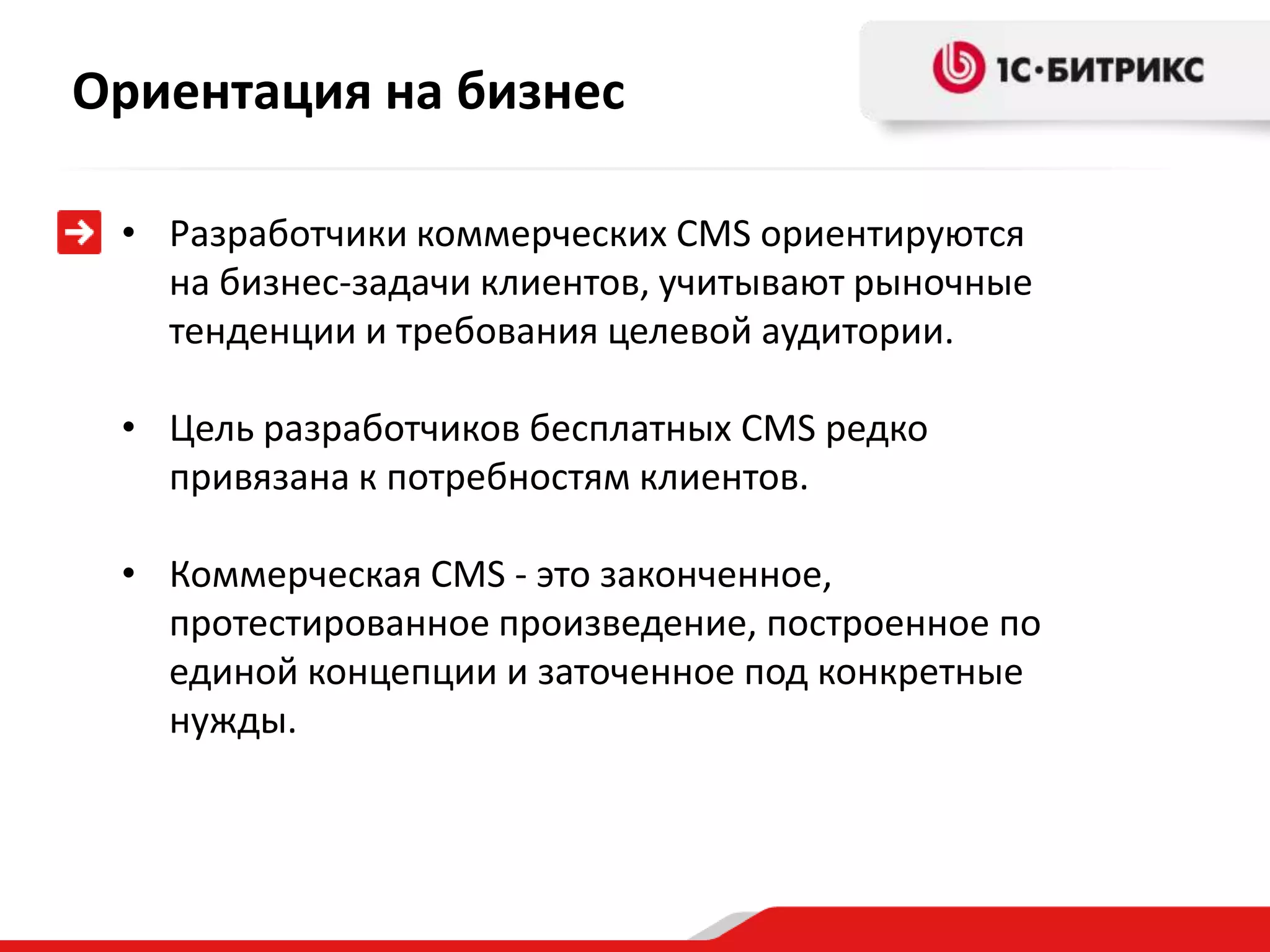 Ориентация на бизнес

1С·БИТРИКС

• Разработчики коммерческих CMS ориентируются на бизнес-задачи клиентов, учитывают рыночные тенденции и требования целевой аудитории.

• Цель разработчиков бесплатных CMS редко привязана к потребностям клиентов.

• Коммерческая CMS - это законченное, протестированное произведение, построенное по единой концепции и заточенное под конкретные нужды.